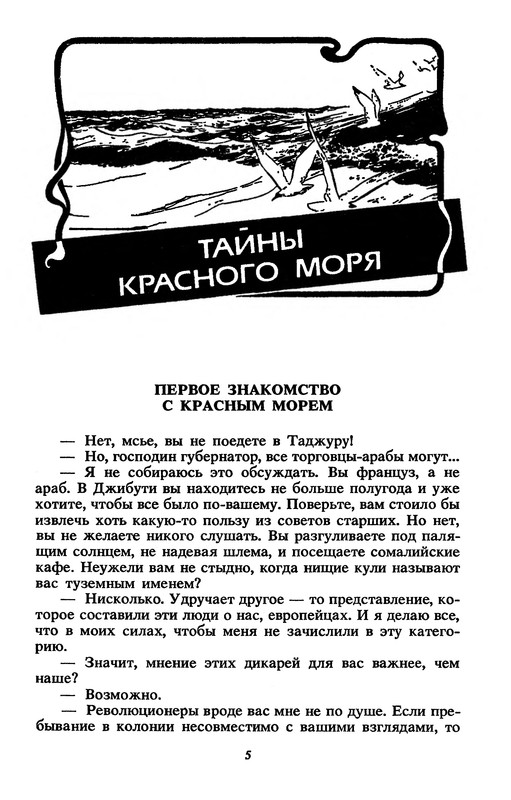 ТАЙНЫ КРАСНОГО МОРЯ

ПЕРВОЕ ЗНАКОМСТВО С КРАСНЫМ МОРЕМ

— Нет, мсье, вы не поедете в Таджуру!

— Но, господин губернатор, все торговцы-арабы могут...

— Я не собираюсь это обсуждать. Вы француз, а не араб. В Джибути вы находитесь не больше полугода и уже хотите, чтобы все было по-вашему. Поверьте, вам стоило бы извлечь хоть какую-то пользу из советов старших. Но нет, вы не желаете никого слушать. Вы разгуливаете под палящим солнцем, не надевая шлема, и посещаете сомалийские кафе. Неужели вам не стыдно, когда нищие кули называют вас туземным именем?

— Нисколько. Удручает другое — то представление, которое составили эти люди о нас, европейцах. И я делаю все, что в моих силах, чтобы меня не зачислили в эту категорию.

— Значит, мнение этих дикарей для вас важнее, чем наше?

— Возможно.

— Революционеры вроде вас мне не по душе. Если пребывание в колонии несовместимо с вашими взглядами, то

5